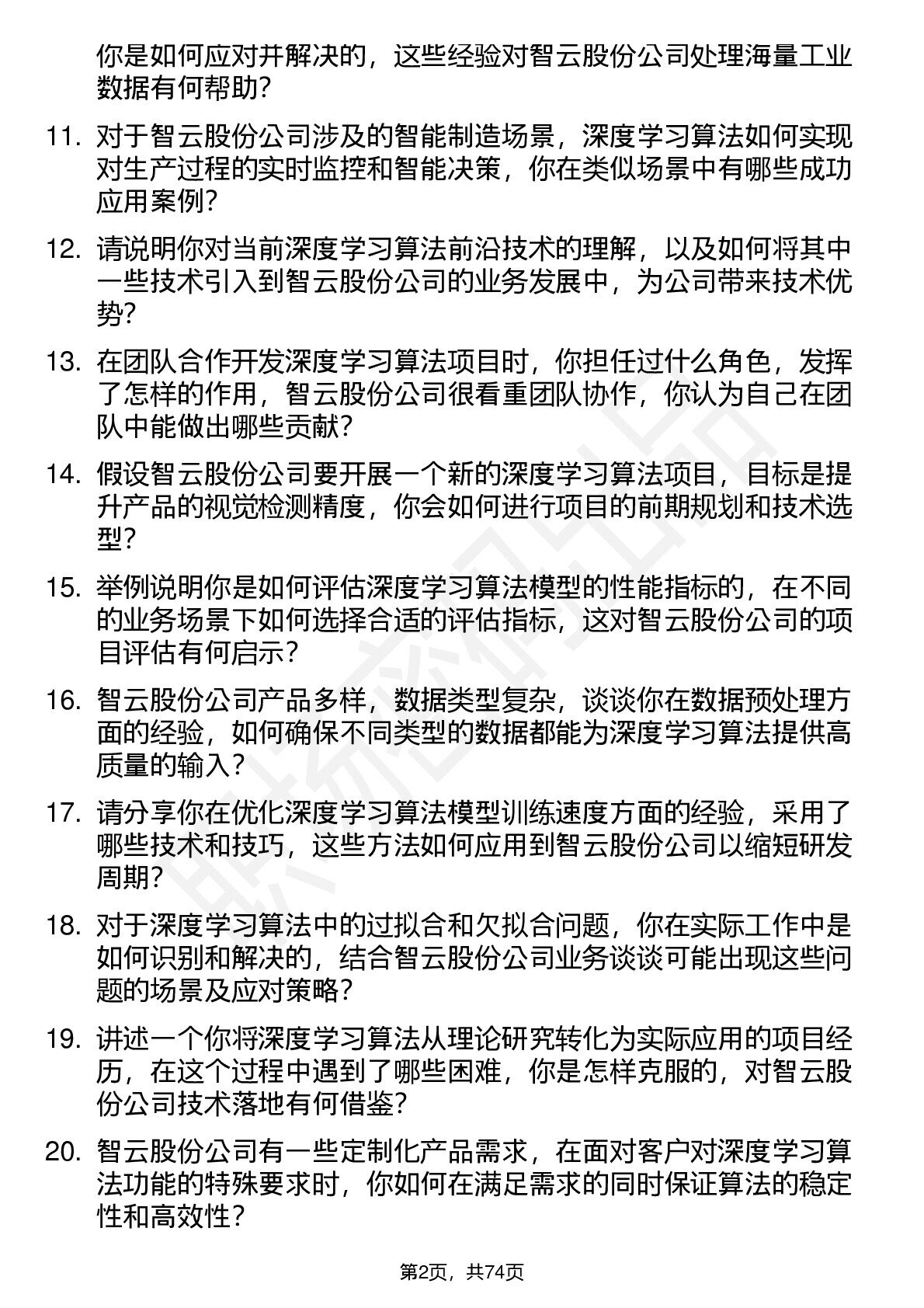 你是如何应对并解决的，这些经验对智云股份公司处理海量工业数据有何帮助?

11. 对于智云股份公司涉及的智能制造场景，深度学习算法如何实现对生产过程的实时监控和智能决策，你在类似场景中有哪些成功应用案例?

12. 请说明你对当前深度学习算法前沿技术的理解，以及如何将其中一些技术引入到智云股份公司的业务发展中，为公司带来技术优势?

13. 在团队合作开发深度学习算法项目时，你担任过什么角色，发挥了怎样的作用，智云股份公司很看重团队协作，你认为自己在团队中能做出哪些贡献?

14. 假设智云股份公司要开展一个新的深度学习算法项目，目标是提升产品的视觉检测精度，你会如何进行项目的前期规划和技术选型?

15. 举例说明你是如何评估深度学习算法模型的性能指标的，在不同的业务场景下如何选择合适的评估指标，这对智云股份公司的项目评估有何启示?

16. 智云股份公司产品多样，数据类型复杂，谈谈你在数据预处理方面的经验，如何确保不同类型的数据都能为深度学习算法提供高质量的输入?

17. 请分享你在优化深度学习算法模型训练速度方面的经验，采用了哪些技术和技巧，这些方法如何应用到智云股份公司以缩短研发周期?

18. 对于深度学习算法中的过拟合和欠拟合问题，你在实际工作中是如何识别和解决的，结合智云股份公司业务谈谈可能出现这些问题的场景及应对策略?

19. 讲述一个你将深度学习算法从理论研究转化为实际应用的项目经历，在这个过程中遇到了哪些困难，你是怎样克服的，对智云股份公司技术落地有何借鉴?

20. 智云股份公司有一些定制化产品需求，在面对客户对深度学习算法功能的特殊要求时，你如何在满足需求的同时保证算法的稳定性和高效性?

第2页，共74页